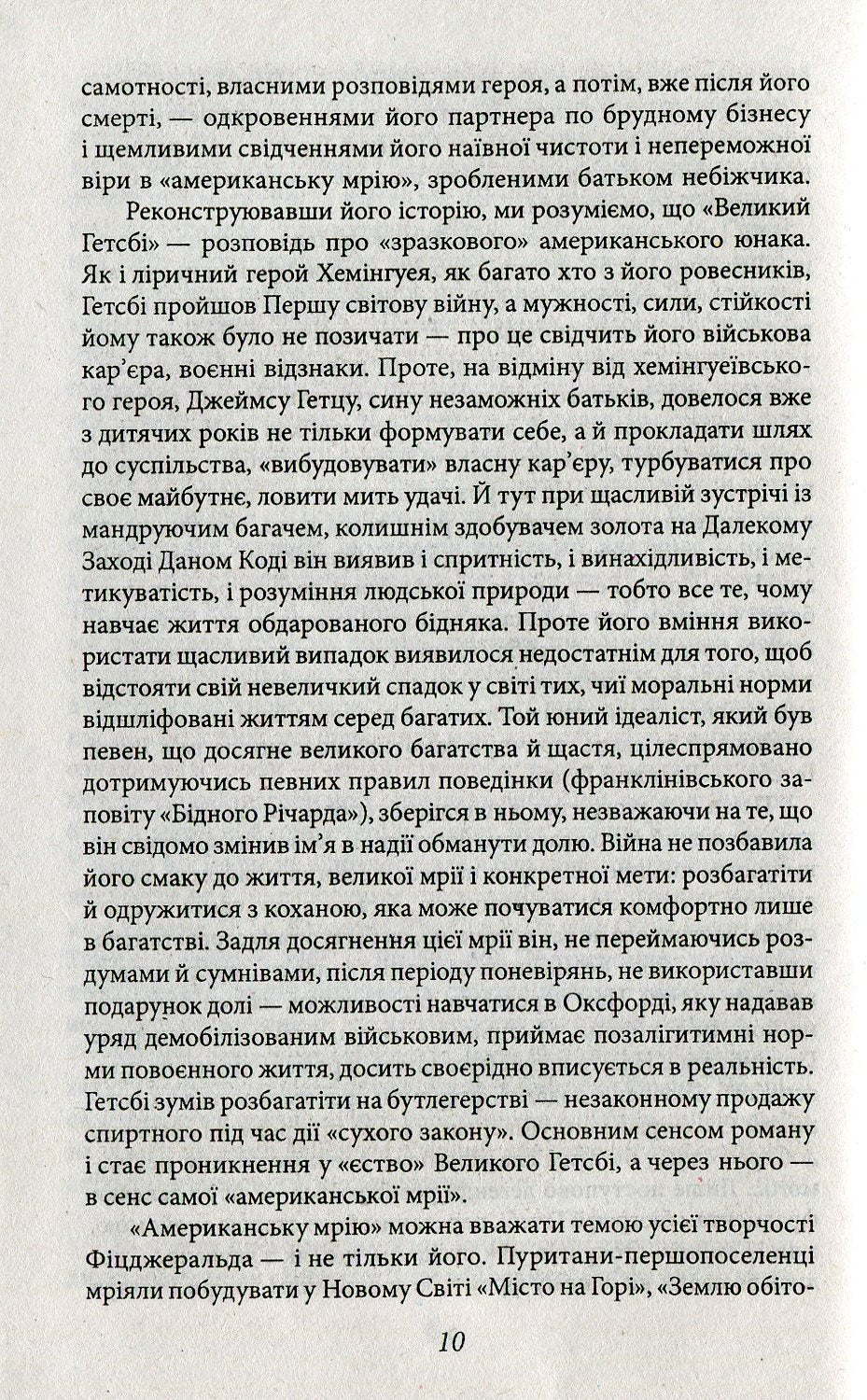 самотності, власними розповідями героя, а потім, вже після його смерті, — одкровеннями його партнера по брудному бізнесу і щемливими свідченнями його наївної чистоти і непереможної віри в «американську мрію», зробленими батьком небіжчика.

Реконструювавши його історію, ми розуміємо, що «Великий Гетсбі» — розповідь про «зразкового» американського юнака. Як і ліричний герой Хемінгуея, як багато хто з його ровесників, Гетсбі пройшов Першу світову війну, а мужності, сили, стійкості йому також було не позичати — про це свідчить його військова кар'єра, воєнні відзнаки. Проте, на відміну від хемінгуеївського героя, Джеймсу Гетцу, сину незаможних батьків, довелося вже з дитячих років не тільки формувати себе, а й прокладати шлях до суспільства, «вибудовувати» власну кар'єру, турбуватися про своє майбутнє, ловити мить удачі. Й тут при щасливій зустрічі із мандруючим багачем, колишнім здобувачем золота на Далекому Заході Даном Коді він виявив і спритність, і винахідливість, і метикуватість, і розуміння людської природи — тобто все те, чому навчає життя обдарованого бідняка. Проте його вміння використати щасливий випадок виявилося недостатнім для того, щоб відстояти свій невеличкий спадок у світі тих, чиї моральні норми відшліфовані життям серед багатих. Той юний ідеаліст, який був певен, що досягне великого багатства й щастя, цілеспрямовано дотримуючись певних правил поведінки (франклінівського заповіту «Бідного Річарда»), зберігся в ньому, незважаючи на те, що він свідомо змінив ім'я в надії обманути долю. Війна не позбавила його смаку до життя, великої мрії і конкретної мети: розбагатіти й одружитися з коханою, яка може почуватися комфортно лише в багатстві. Задля досягнення цієї мрії він, не переймаючись роздумами й сумнівами, після періоду поневірянь, не використавши подарунок долі — можливості навчатися в Оксфорді, яку надавав уряд демобілізованим військовим, приймає позалігитимні норми повоєнного життя, досить своєрідно вписується в реальність. Гетсбі зумів розбагатіти на бутлегерстві — незаконному продажу спиртного під час дії «сухого закону». Основним сенсом роману і стає проникнення у «єство» Великого Гетсбі, а через нього — в сенс самої «американської мрії».

«Американську мрію» можна вважати темою усієї творчості Фіцджеральда — і не тільки його. Пуритани-першопоселенці мріяли побудувати у Новому Світі «Місто на Горі», «Землю обіто-

10